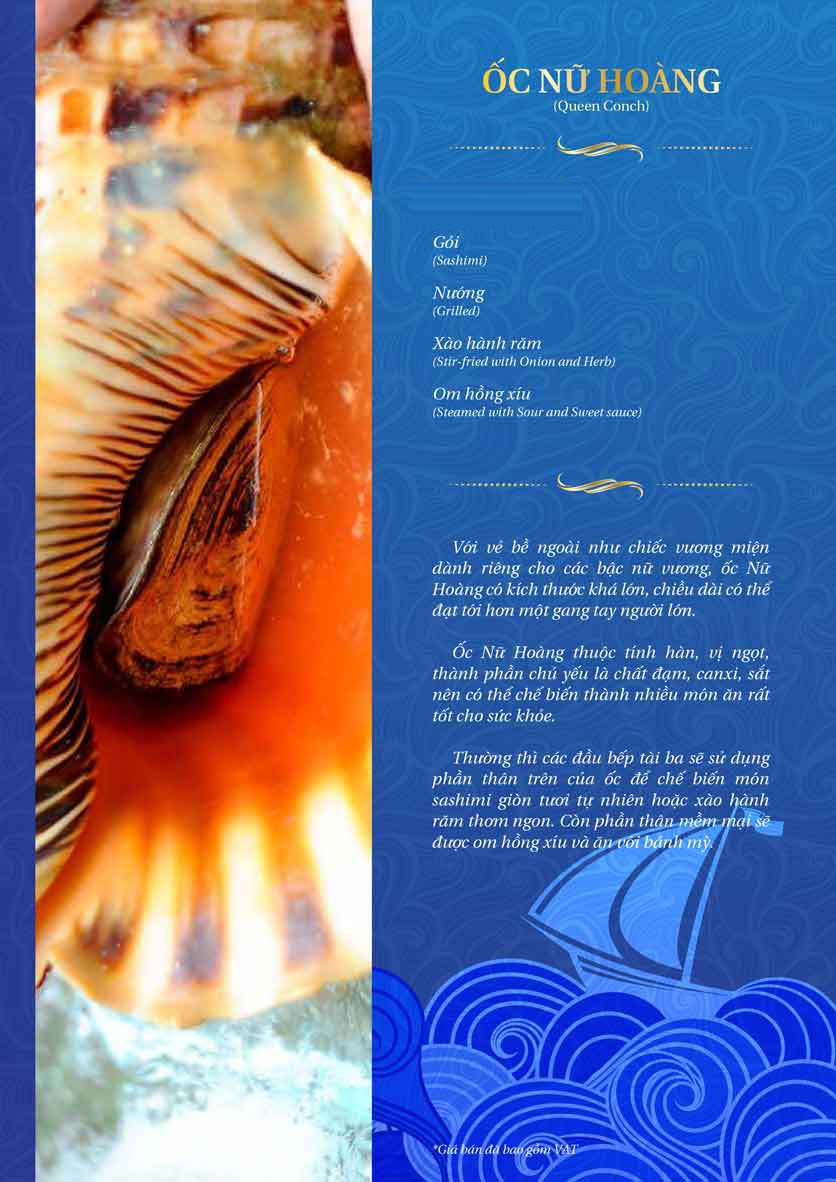 ỐC NỮ HOÀNG
(Queen Conch)

Gỏi
(Sashimi)

Nướng
(Grilled)

Xào hành răm
(Stir-fried with Onion and Herb)

Om hồng xíu
(Steamed with Sour and Sweet sauce)

Với vẻ bề ngoài như chiếc vương miện dành riêng cho các bậc nữ vương, ốc Nữ Hoàng có kích thước khá lớn, chiều dài có thể đạt tới hơn một gang tay người lớn.

Ốc Nữ Hoàng thuộc tính hàn, vị ngọt, thành phần chủ yếu là chất đạm, canxi, sắt nên có thể chế biến thành nhiều món ăn rất tốt cho sức khỏe.

Thường thì các đầu bếp tài ba sẽ sử dụng phần thân trên của ốc để chế biến món sashimi giòn tươi tự nhiên hoặc xào hành răm thơm ngon. Còn phần thân mềm mại sẽ được om hồng xíu và ăn với bánh mỳ.

*Giá bán đã bao gồm VAT